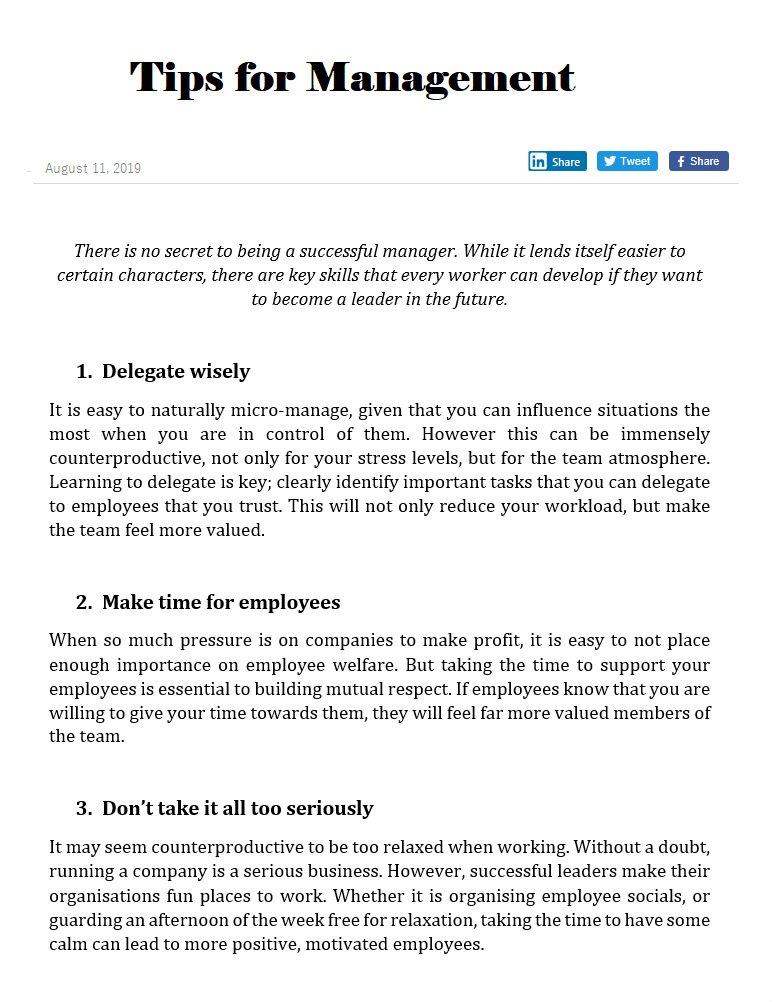 Tips for Management

August 11, 2019

Share Tweet Share

There is no secret to being a successful manager. While it lends itself easier to certain characters, there are key skills that every worker can develop if they want to become a leader in the future.

1. Delegate wisely

It is easy to naturally micro-manage, given that you can influence situations the most when you are in control of them. However this can be immensely counterproductive, not only for your stress levels, but for the team atmosphere. Learning to delegate is key; clearly identify important tasks that you can delegate to employees that you trust. This will not only reduce your workload, but make the team feel more valued.

2. Make time for employees

When so much pressure is on companies to make profit, it is easy to not place enough importance on employee welfare. But taking the time to support your employees is essential to building mutual respect. If employees know that you are willing to give your time towards them, they will feel far more valued members of the team.

3. Don't take it all too seriously

It may seem counterproductive to be too relaxed when working. Without a doubt, running a company is a serious business. However, successful leaders make their organisations fun places to work. Whether it is organising employee socials, or guarding an afternoon of the week free for relaxation, taking the time to have some calm can lead to more positive, motivated employees.